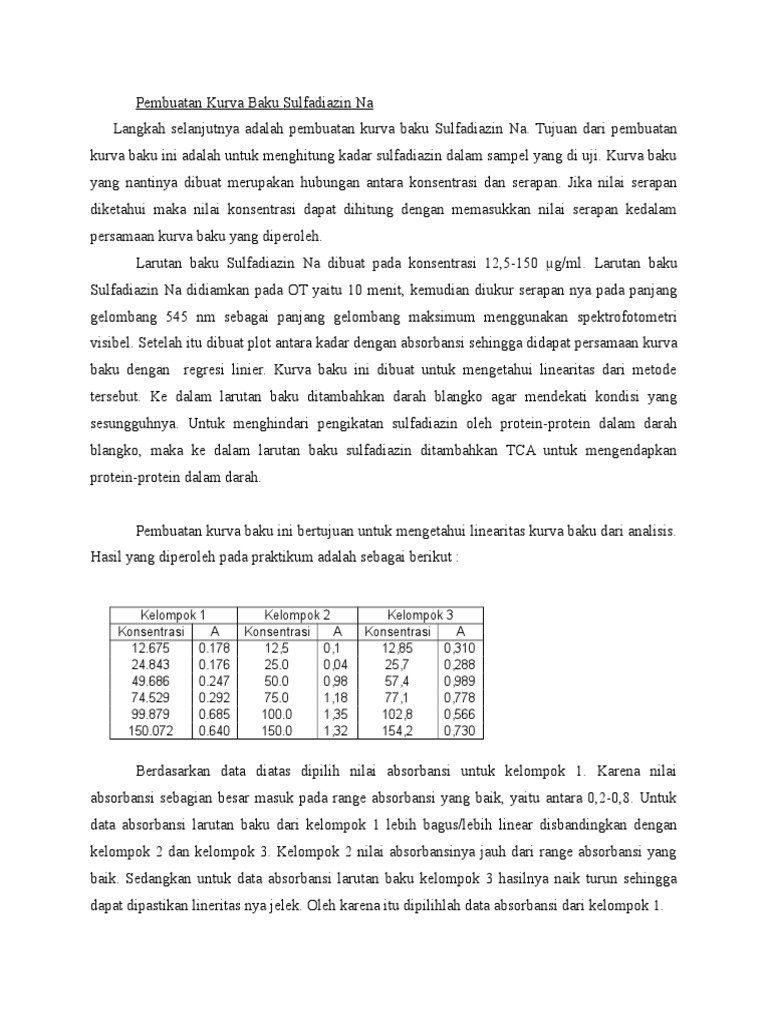 Pembuatan Kurva Baku Sulfadiazin Na

Langkah selanjutnya adalah pembuatan kurva baku Sulfadiazin Na. Tujuan dari pembuatan kurva baku ini adalah untuk menghitung kadar sulfadiazin dalam sampel yang di uji. Kurva baku yang nantinya dibuat merupakan hubungan antara konsentrasi dan serapan. Jika nilai serapan diketahui maka nilai konsentrasi dapat dihitung dengan memasukkan nilai serapan kedalam persamaan kurva baku yang diperoleh.

Larutan baku Sulfadiazin Na dibuat pada konsentrasi 12,5-150 µg/ml. Larutan baku Sulfadiazin Na didiamkan pada OT yaitu 10 menit, kemudian diukur serapan nya pada panjang gelombang 545 nm sebagai panjang gelombang maksimum menggunakan spektrofotometri visibel. Setelah itu dibuat plot antara kadar dengan absorbansi sehingga didapat persamaan kurva baku dengan regresi linier. Kurva baku ini dibuat untuk mengetahui linearitas dari metode tersebut. Ke dalam larutan baku ditambahkan darah blangko agar mendekati kondisi yang sesungguhnya. Untuk menghindari pengikatan sulfadiazin oleh protein-protein dalam darah blangko, maka ke dalam larutan baku sulfadiazin ditambahkan TCA untuk mengendapkan protein-protein dalam darah.

Pembuatan kurva baku ini bertujuan untuk mengetahui linearitas kurva baku dari analisis. Hasil yang diperoleh pada praktikum adalah sebagai berikut :

| Kelompok 1 | | Kelompok 2 | | Kelompok 3 | |
|---|---|---|---|---|---|
| Konsentrasi | A | Konsentrasi | A | Konsentrasi | A |
| 12.675 | 0.178 | 12,5 | 0,1 | 12,85 | 0,310 |
| 24.843 | 0.176 | 25.0 | 0,04 | 25,7 | 0,288 |
| 49.686 | 0.247 | 50.0 | 0,98 | 57,4 | 0,989 |
| 74.529 | 0.292 | 75.0 | 1,18 | 77,1 | 0,778 |
| 99.879 | 0.685 | 100.0 | 1,35 | 102,8 | 0,566 |
| 150.072 | 0.640 | 150.0 | 1,32 | 154,2 | 0,730 |

Berdasarkan data diatas dipilih nilai absorbansi untuk kelompok 1. Karena nilai absorbansi sebagian besar masuk pada range absorbansi yang baik, yaitu antara 0,2-0,8. Untuk data absorbansi larutan baku dari kelompok 1 lebih bagus/lebih linear disbandingkan dengan kelompok 2 dan kelompok 3. Kelompok 2 nilai absorbansinya jauh dari range absorbansi yang baik. Sedangkan untuk data absorbansi larutan baku kelompok 3 hasilnya naik turun sehingga dapat dipastikan lineritas nya jelek. Oleh karena itu dipilihlah data absorbansi dari kelompok 1.